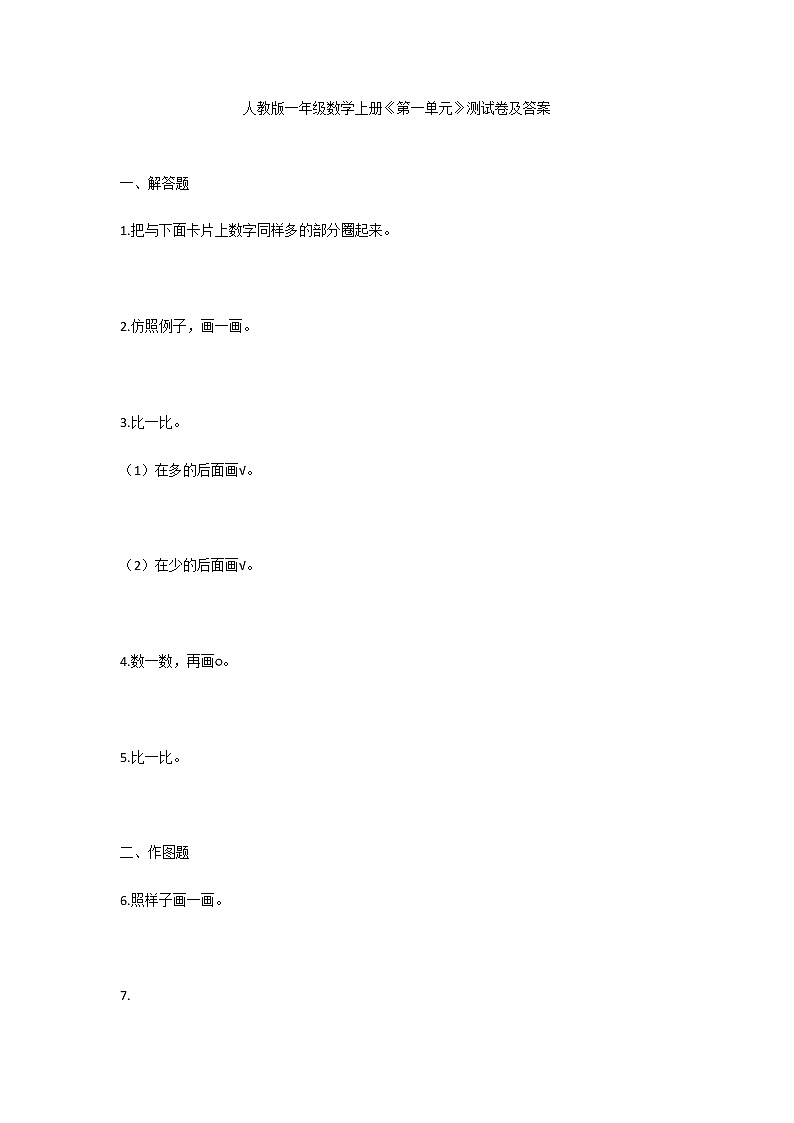 人教版一年级数学上册《第一单元》测试卷及答案

一、解答题

1.把与下面卡片上数字同样多的部分圈起来。

2.仿照例子，画一画。

3.比一比。

（1）在多的后面画√。

（2）在少的后面画√。

4.数一数，再画○。

5.比一比。

二、作图题

6.照样子画一画。

7.